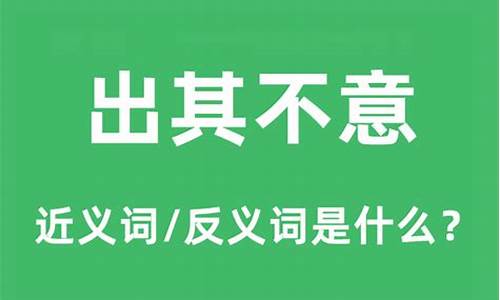 出其不意

近义词/反义词是什么？